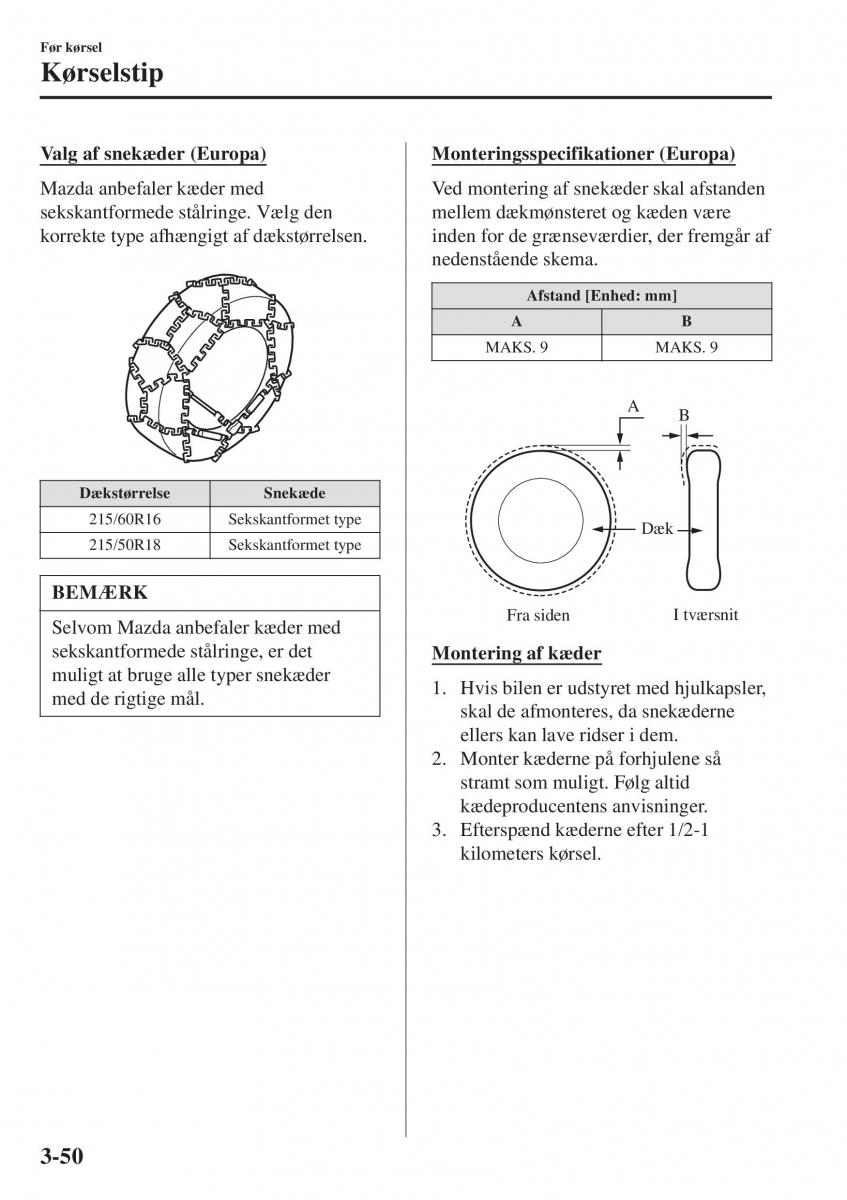 Før kørsel
Kørselstip

Valg af snekæder (Europa)

Mazda anbefaler kæder med sekskantformede stålringe. Vælg den korrekte type afhængigt af dækstørrelsen.

| Dækstørrelse | Snekæde |
|---|---|
| 215/60R16 | Sekskantformet type |
| 215/50R18 | Sekskantformet type |

BEMÆRK

Selvom Mazda anbefaler kæder med sekskantformede stålringe, er det muligt at bruge alle typer snekæder med de rigtige mål.

Monteringsspecifikationer (Europa)

Ved montering af snekæder skal afstanden mellem dækmønsteret og kæden være inden for de grænseværdier, der fremgår af nedenstående skema.

| Afstand [Enhed: mm] | |
|---|---|
| A | B |
| MAKS. 9 | MAKS. 9 |

A
B
Dæk
Fra siden
I tværsnit

Montering af kæder

1. Hvis bilen er udstyret med hjulkapsler, skal de afmonteres, da snekæderne ellers kan lave ridser i dem.
2. Monter kæderne på forhjulene så stramt som muligt. Følg altid kædeproducentens anvisninger.
3. Efterspænd kæderne efter 1/2-1 kilometers kørsel.

3-50